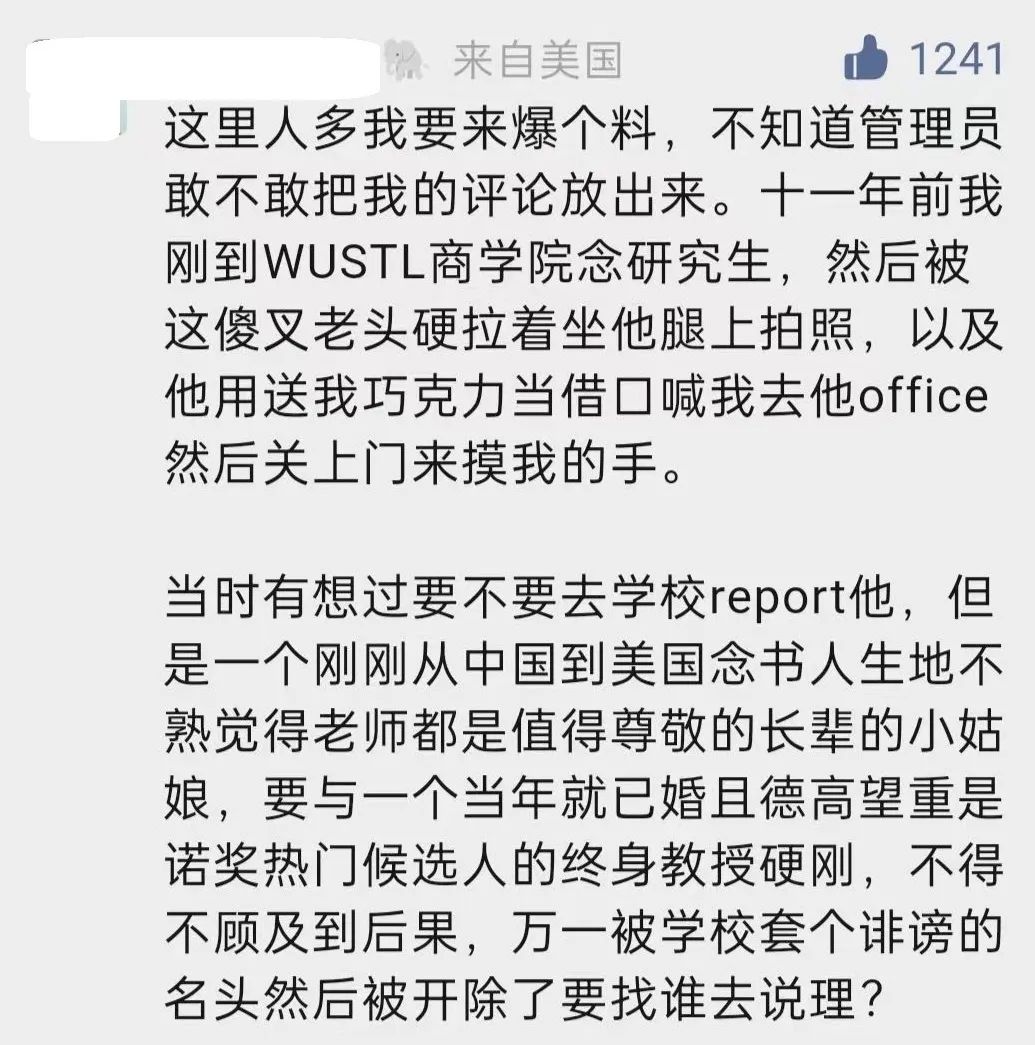 来自美国 1241

这里人多我要来爆个料，不知道管理员敢不敢把我的评论放出来。十一年前我刚到WUSTL商学院念研究生，然后被这傻叉老头硬拉着坐他腿上拍照，以及他用送我巧克力当借口喊我去他office然后关上门来摸我的手。

当时有想过要不要去学校report他，但是一个刚刚从中国到美国念书人生地不熟觉得老师都是值得尊敬的长辈的小姑娘，要与一个当年就已婚且德高望重是诺奖热门候选人的终身教授硬刚，不得不顾及到后果，万一被学校套个诽谤的名头然后被开除了要找谁去说理？